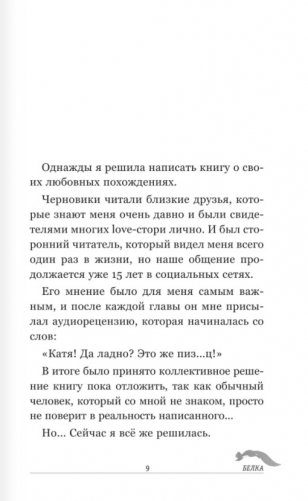 Однажды я решила написать книгу о своих любовных похождениях.

Черновики читали близкие друзья, которые знают меня очень давно и были свидетелями многих love-стори лично. И был сторонний читатель, который видел меня всего один раз в жизни, но наше общение продолжается уже 15 лет в социальных сетях.

Его мнение было для меня самым важным, и после каждой главы он мне присылал аудиорецензию, которая начиналась со слов:

«Катя! Да ладно? Это же пиз...ц!»

В итоге было принято коллективное решение книгу пока отложить, так как обычный человек, который со мной не знаком, просто не поверит в реальность написанного...

Но... Сейчас я всё же решилась.

9

БЕЛКА